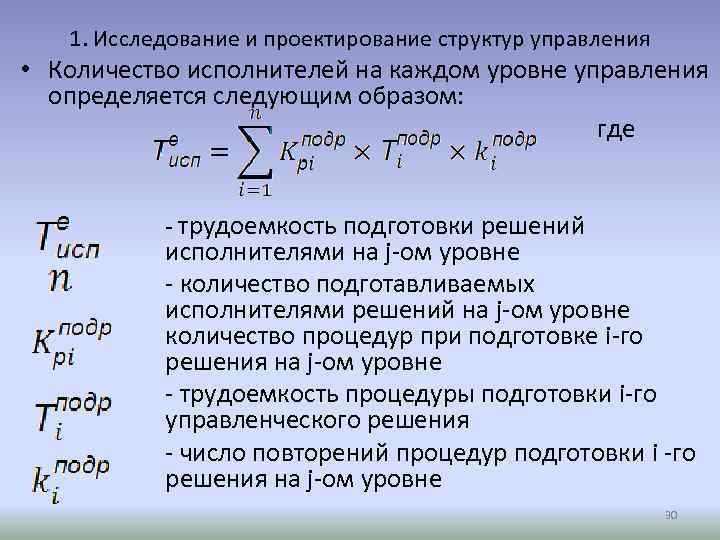 1. Исследование и проектирование структур управления

• Количество исполнителей на каждом уровне управления определяется следующим образом:

$T^{e}_{исп} = \sum_{i=1}^{n} K^{подр}_{pi} \times T^{подр}_{i} \times k^{подр}_{i}$ где

$T^{e}_{исп}$ - трудоемкость подготовки решений исполнителями на j-ом уровне

$n$ - количество подготавливаемых исполнителями решений на j-ом уровне

$K^{подр}_{pi}$ количество процедур при подготовке i-го решения на j-ом уровне

$T^{подр}_{i}$ - трудоемкость процедуры подготовки i-го управленческого решения

$k^{подр}_{i}$ - число повторений процедур подготовки i -го решения на j-ом уровне

30